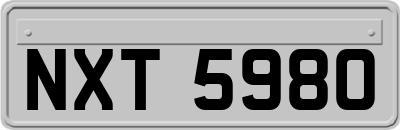 NXT 5980